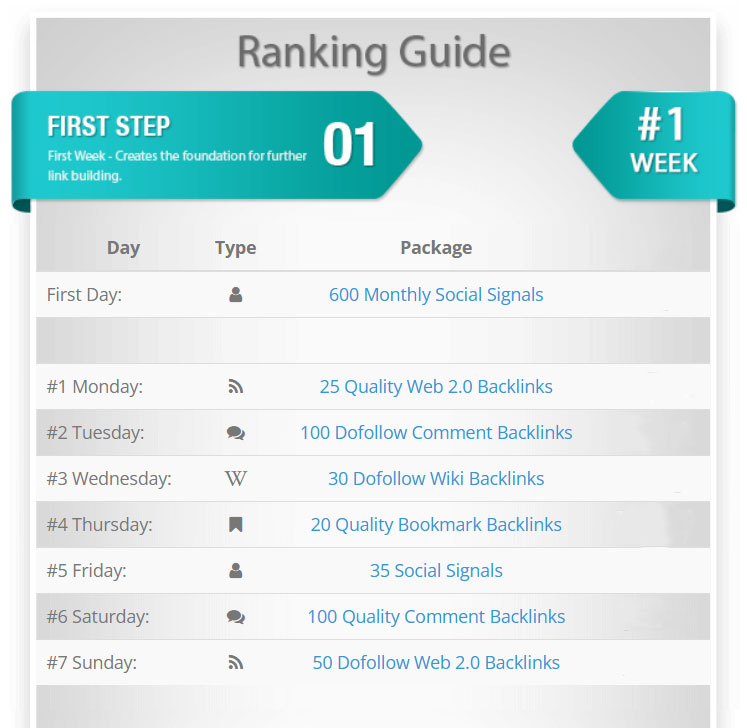 Ranking Guide

FIRST STEP

First Week - Creates the foundation for further link building.

01

#1
WEEK

| Day | Type | Package |
|---|---|---|
| First Day: | | 600 Monthly Social Signals |
| | | |
| #1 Monday: | | 25 Quality Web 2.0 Backlinks |
| #2 Tuesday: | | 100 Dofollow Comment Backlinks |
| #3 Wednesday: | W | 30 Dofollow Wiki Backlinks |
| #4 Thursday: | | 20 Quality Bookmark Backlinks |
| #5 Friday: | | 35 Social Signals |
| #6 Saturday: | | 100 Quality Comment Backlinks |
| #7 Sunday: | | 50 Dofollow Web 2.0 Backlinks |